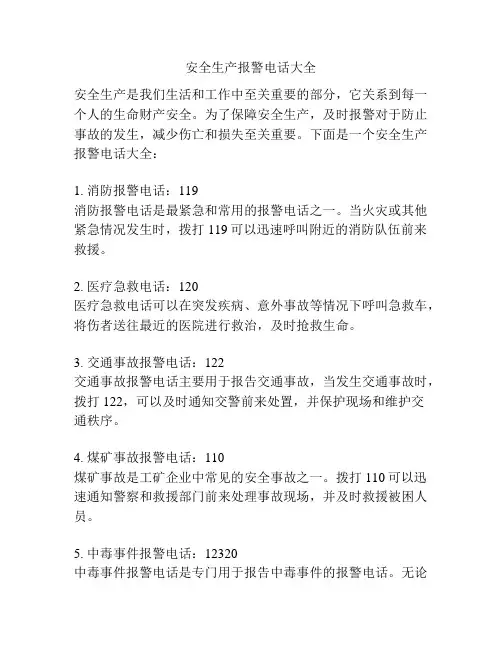 安全生产报警电话大全

安全生产是我们生活和工作中至关重要的部分，它关系到每一个人的生命财产安全。为了保障安全生产，及时报警对于防止事故的发生，减少伤亡和损失至关重要。下面是一个安全生产报警电话大全：

1. 消防报警电话：119
消防报警电话是最紧急和常用的报警电话之一。当火灾或其他紧急情况发生时，拨打 119 可以迅速呼叫附近的消防队伍前来救援。

2. 医疗急救电话：120
医疗急救电话可以在突发疾病、意外事故等情况下呼叫急救车，将伤者送往最近的医院进行救治，及时抢救生命。

3. 交通事故报警电话：122
交通事故报警电话主要用于报告交通事故，当发生交通事故时，拨打 122，可以及时通知交警前来处置，并保护现场和维护交通秩序。

4. 煤矿事故报警电话：110
煤矿事故是工矿企业中常见的安全事故之一。拨打 110 可以迅速通知警察和救援部门前来处理事故现场，并及时救援被困人员。

5. 中毒事件报警电话：12320
中毒事件报警电话是专门用于报告中毒事件的报警电话。无论